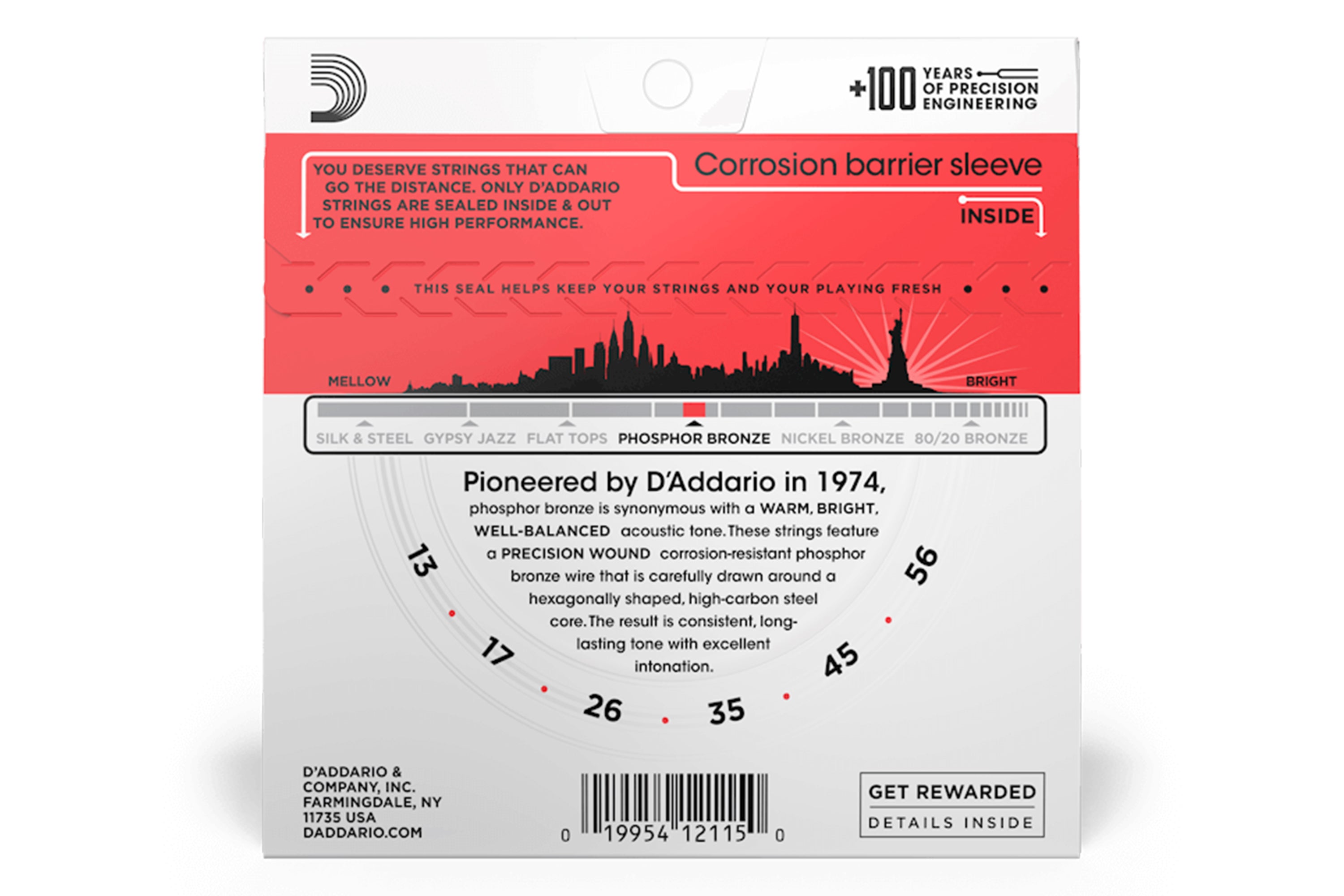 +100 YEARS OF PRECISION ENGINEERING

YOU DESERVE STRINGS THAT CAN GO THE DISTANCE. ONLY D'ADDARIO STRINGS ARE SEALED INSIDE & OUT TO ENSURE HIGH PERFORMANCE.

Corrosion barrier sleeve

INSIDE

THIS SEAL HELPS KEEP YOUR STRINGS AND YOUR PLAYING FRESH

MELLOW

BRIGHT

SILK & STEEL GYPSY JAZZ FLAT TOPS PHOSPHOR BRONZE NICKEL BRONZE 80/20 BRONZE

Pioneered by D'Addario in 1974,

phosphor bronze is synonymous with a WARM, BRIGHT, WELL-BALANCED acoustic tone. These strings feature a PRECISION WOUND corrosion-resistant phosphor bronze wire that is carefully drawn around a hexagonally shaped, high-carbon steel core. The result is consistent, long-lasting tone with excellent intonation.

13 17 26 35 45 56

D'ADDARIO & COMPANY, INC. FARMINGDALE, NY 11735 USA DADDARIO.COM

0 19954 12115 0

GET REWARDED

DETAILS INSIDE